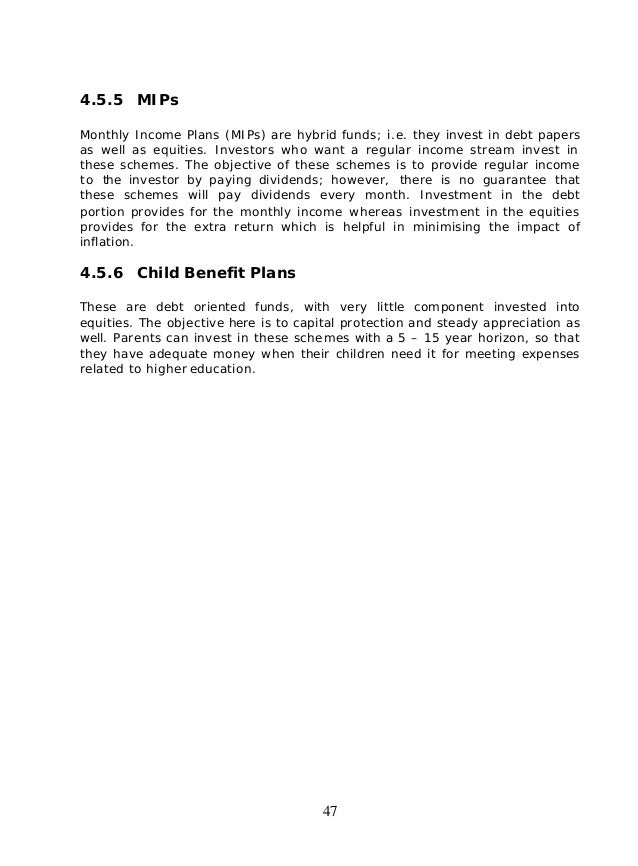 4.5.5 MIPs

Monthly Income Plans (MIPs) are hybrid funds; i.e. they invest in debt papers as well as equities. Investors who want a regular income stream invest in these schemes. The objective of these schemes is to provide regular income to the investor by paying dividends; however, there is no guarantee that these schemes will pay dividends every month. Investment in the debt portion provides for the monthly income whereas investment in the equities provides for the extra return which is helpful in minimising the impact of inflation.

4.5.6 Child Benefit Plans

These are debt oriented funds, with very little component invested into equities. The objective here is to capital protection and steady appreciation as well. Parents can invest in these schemes with a 5 – 15 year horizon, so that they have adequate money when their children need it for meeting expenses related to higher education.

47